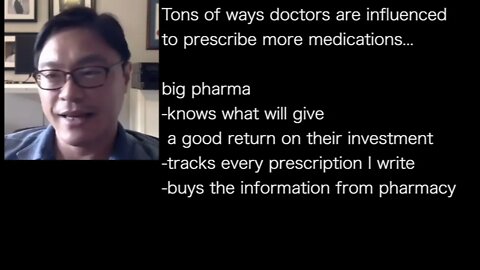 Tons of ways doctors are influenced to prescribe more medications...

big pharma
-knows what will give a good return on their investment
-tracks every prescription I write
-buys the information from pharmacy